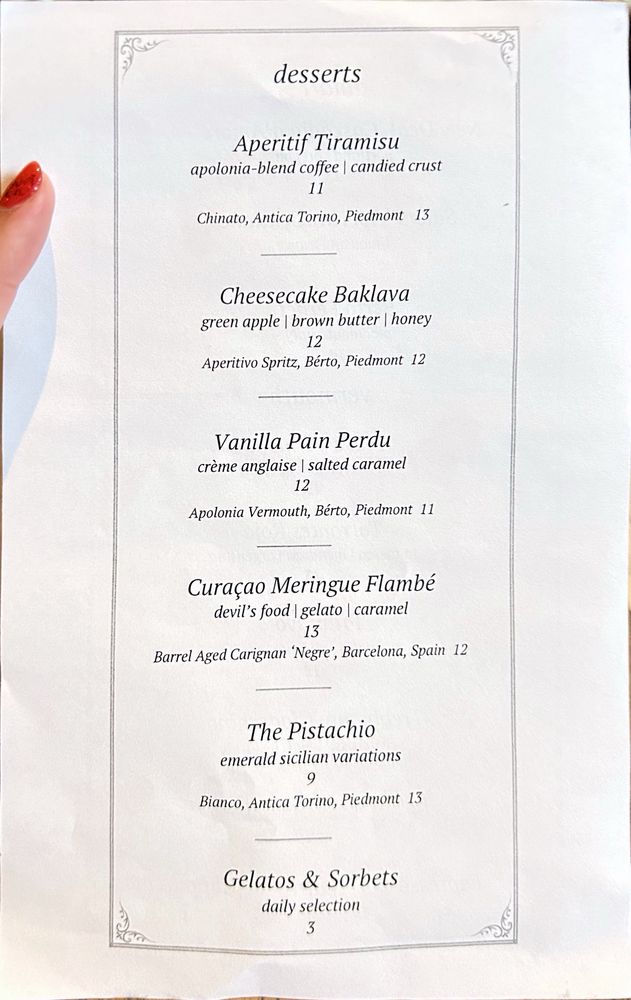 desserts

Aperitif Tiramisu
apolonia-blend coffee | candied crust
11
Chinato, Antica Torino, Piedmont 13

Cheesecake Baklava
green apple | brown butter | honey
12
Aperitivo Spritz, Bérto, Piedmont 12

Vanilla Pain Perdu
crème anglaise | salted caramel
12
Apolonia Vermouth, Bérto, Piedmont 11

Curaçao Meringue Flambé
devil's food | gelato | caramel
13
Barrel Aged Carignan 'Negre', Barcelona, Spain 12

The Pistachio
emerald sicilian variations
9
Bianco, Antica Torino, Piedmont 13

Gelatos & Sorbets
daily selection
3